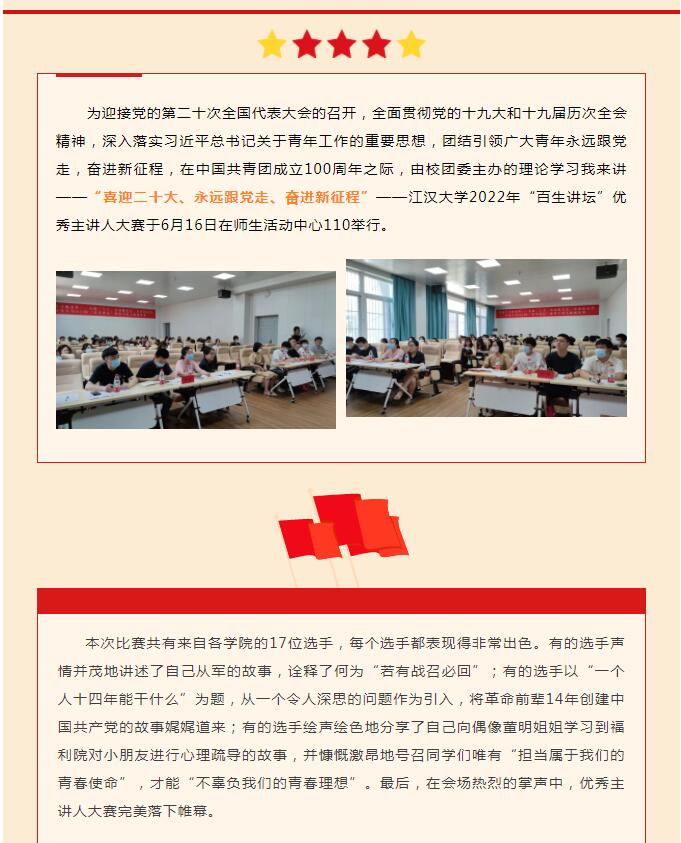 为迎接党的第二十次全国代表大会的召开，全面贯彻党的十九大和十九届历次全会精神，深入落实习近平总书记关于青年工作的重要思想，团结引领广大青年永远跟党走，奋进新征程，在中国共青团成立100周年之际，由校团委主办的理论学习我来讲——“喜迎二十大、永远跟党走、奋进新征程”——江汉大学2022年“百生讲坛”优秀主讲人大赛于6月16日在师生活动中心110举行。

本次比赛共有来自各学院的17位选手，每个选手都表现得非常出色。有的选手声情并茂地讲述了自己从军的故事，诠释了何为“若有战召必回”；有的选手以“一个人十四年能干什么”为题，从一个令人深思的问题作为引入，将革命前辈14年创建中国共产党的故事娓娓道来；有的选手绘声绘色地分享了自己向偶像董明姐姐学习到福利院对小朋友进行心理疏导的故事，并慷慨激昂地号召同学们唯有“担当属于我们的青春使命”，才能“不辜负我们的青春理想”。最后，在会场热烈的掌声中，优秀主讲人大赛完美落下帷幕。